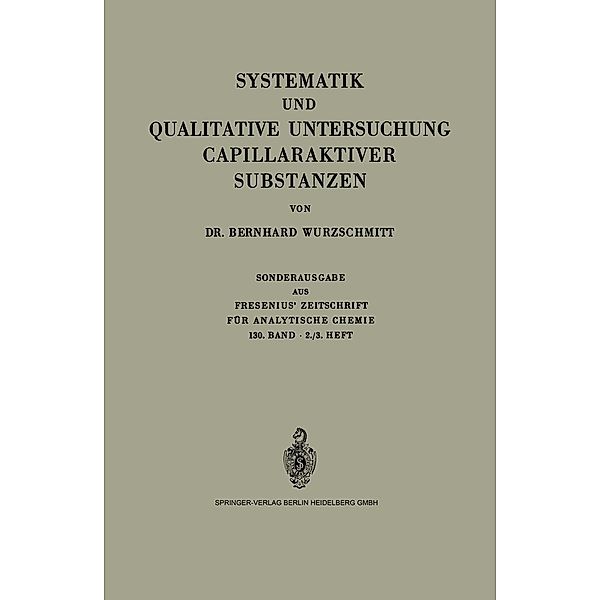 SYSTEMATIK
UND
QUALITATIVE UNTERSUCHUNG
CAPILLARAKTIVER
SUBSTANZEN

VON

DR. BERNHARD WURZSCHMITT

SONDERAUSGABE
AUS
FRESENIUS' ZEITSCHRIFT
FÜR ANALYTISCHE CHEMIE
130. BAND · 2./3. HEFT

SPRINGER-VERLAG BERLIN HEIDELBERG GMBH